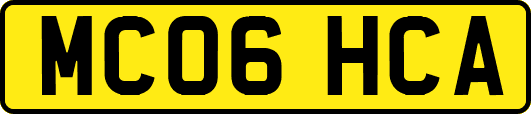 MC06 HCA